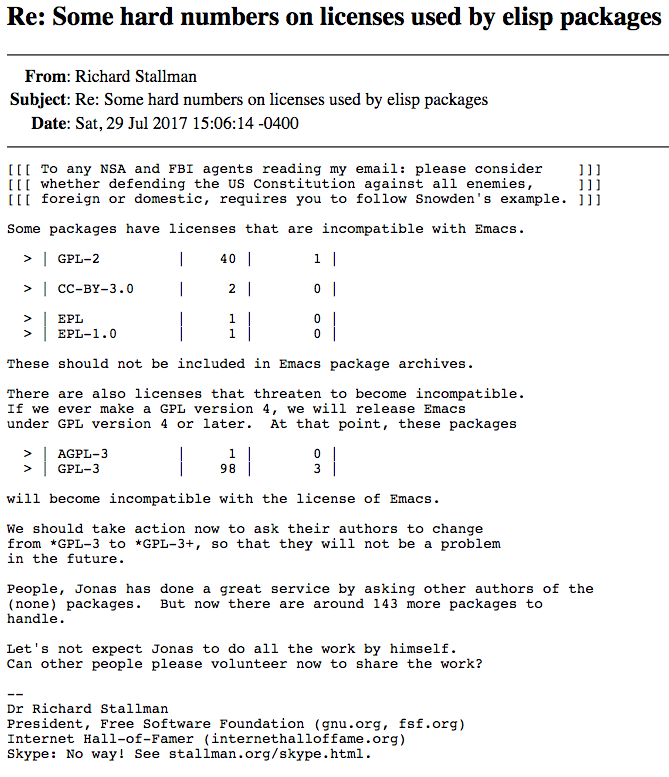 Re: Some hard numbers on licenses used by elisp packages

From: Richard Stallman
Subject: Re: Some hard numbers on licenses used by elisp packages
Date: Sat, 29 Jul 2017 15:06:14 -0400

[[[ To any NSA and FBI agents reading my email: please consider ]]]
[[[ whether defending the US Constitution against all enemies, ]]]
[[[ foreign or domestic, requires you to follow Snowden's example. ]]]

Some packages have licenses that are incompatible with Emacs.

> | GPL-2 | 40 | 1 |

> | CC-BY-3.0 | 2 | 0 |

> | EPL | 1 | 0 |
> | EPL-1.0 | 1 | 0 |

These should not be included in Emacs package archives.

There are also licenses that threaten to become incompatible. If we ever make a GPL version 4, we will release Emacs under GPL version 4 or later. At that point, these packages

> | AGPL-3 | 1 | 0 |
> | GPL-3 | 98 | 3 |

will become incompatible with the license of Emacs.

We should take action now to ask their authors to change from *GPL-3 to *GPL-3+, so that they will not be a problem in the future.

People, Jonas has done a great service by asking other authors of the (none) packages. But now there are around 143 more packages to handle.

Let's not expect Jonas to do all the work by himself. Can other people please volunteer now to share the work?

--
Dr Richard Stallman
President, Free Software Foundation (gnu.org, fsf.org)
Internet Hall-of-Famer (internethalloffame.org)
Skype: No way! See stallman.org/skype.html.